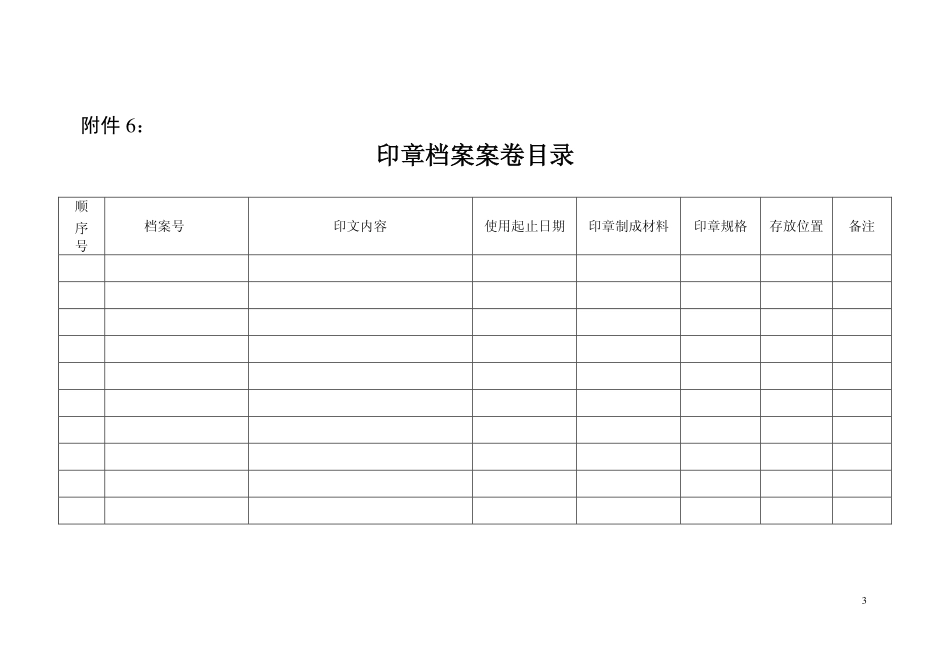 附件6：

印章档案案卷目录

| 顺序号 | 档案号 | 印文内容 | 使用起止日期 | 印章制成材料 | 印章规格 | 存放位置 | 备注 |
|---|---|---|---|---|---|---|---|
| | | | | | | | |
| | | | | | | | |
| | | | | | | | |
| | | | | | | | |
| | | | | | | | |
| | | | | | | | |
| | | | | | | | |
| | | | | | | | |
| | | | | | | | |
| | | | | | | | |

3